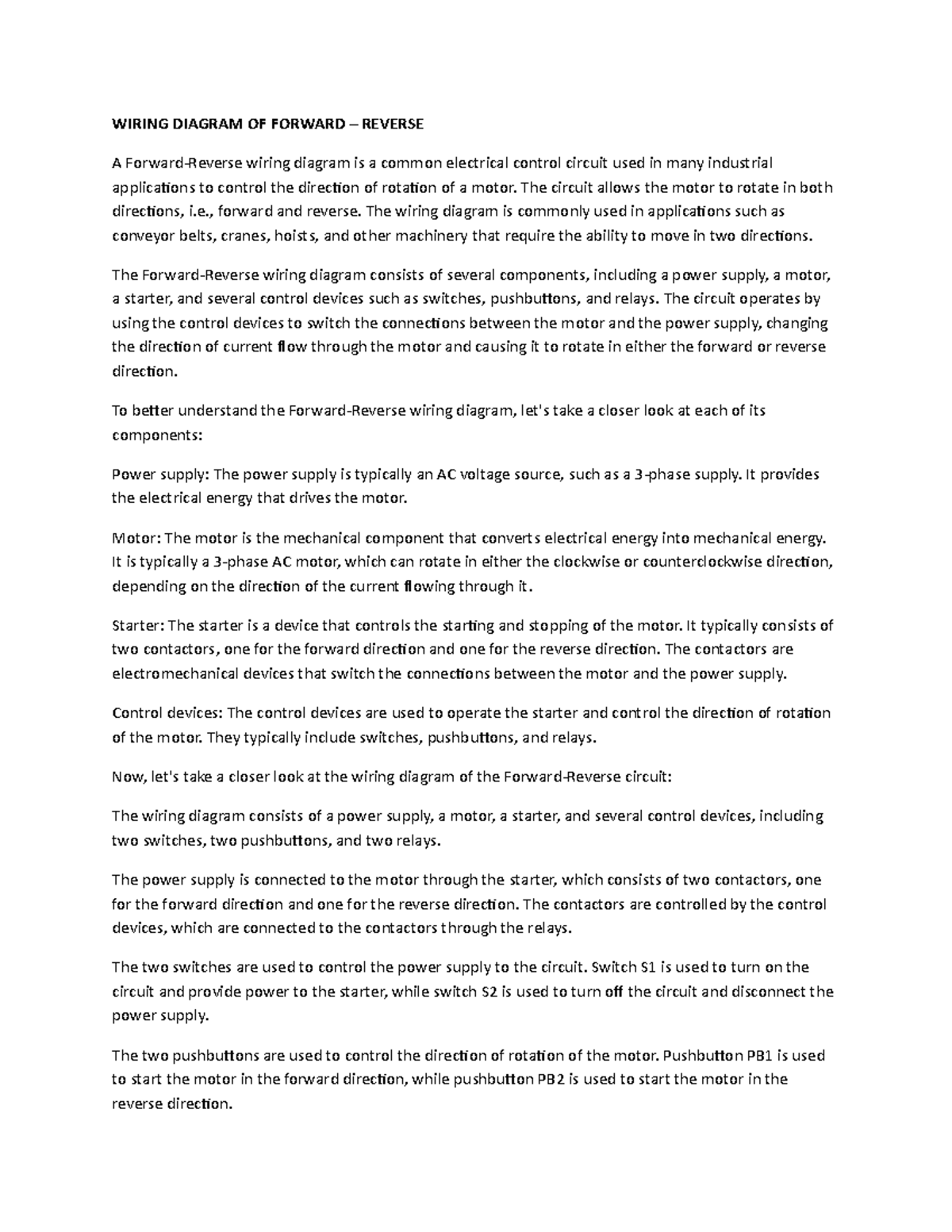 WIRING DIAGRAM OF FORWARD – REVERSE

A Forward-Reverse wiring diagram is a common electrical control circuit used in many industrial applications to control the direction of rotation of a motor. The circuit allows the motor to rotate in both directions, i.e., forward and reverse. The wiring diagram is commonly used in applications such as conveyor belts, cranes, hoists, and other machinery that require the ability to move in two directions.

The Forward-Reverse wiring diagram consists of several components, including a power supply, a motor, a starter, and several control devices such as switches, pushbuttons, and relays. The circuit operates by using the control devices to switch the connections between the motor and the power supply, changing the direction of current flow through the motor and causing it to rotate in either the forward or reverse direction.

To better understand the Forward-Reverse wiring diagram, let's take a closer look at each of its components:

Power supply: The power supply is typically an AC voltage source, such as a 3-phase supply. It provides the electrical energy that drives the motor.

Motor: The motor is the mechanical component that converts electrical energy into mechanical energy. It is typically a 3-phase AC motor, which can rotate in either the clockwise or counterclockwise direction, depending on the direction of the current flowing through it.

Starter: The starter is a device that controls the starting and stopping of the motor. It typically consists of two contactors, one for the forward direction and one for the reverse direction. The contactors are electromechanical devices that switch the connections between the motor and the power supply.

Control devices: The control devices are used to operate the starter and control the direction of rotation of the motor. They typically include switches, pushbuttons, and relays.

Now, let's take a closer look at the wiring diagram of the Forward-Reverse circuit:

The wiring diagram consists of a power supply, a motor, a starter, and several control devices, including two switches, two pushbuttons, and two relays.

The power supply is connected to the motor through the starter, which consists of two contactors, one for the forward direction and one for the reverse direction. The contactors are controlled by the control devices, which are connected to the contactors through the relays.

The two switches are used to control the power supply to the circuit. Switch S1 is used to turn on the circuit and provide power to the starter, while switch S2 is used to turn off the circuit and disconnect the power supply.

The two pushbuttons are used to control the direction of rotation of the motor. Pushbutton PB1 is used to start the motor in the forward direction, while pushbutton PB2 is used to start the motor in the reverse direction.